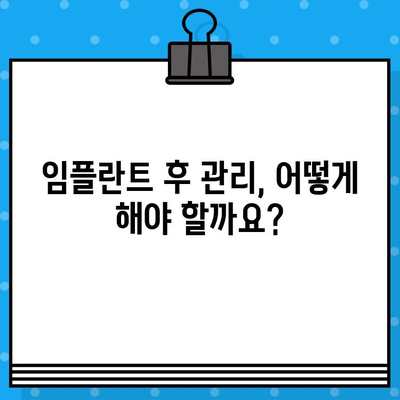 임플란트 후 관리, 어떻게 해야 할까요?